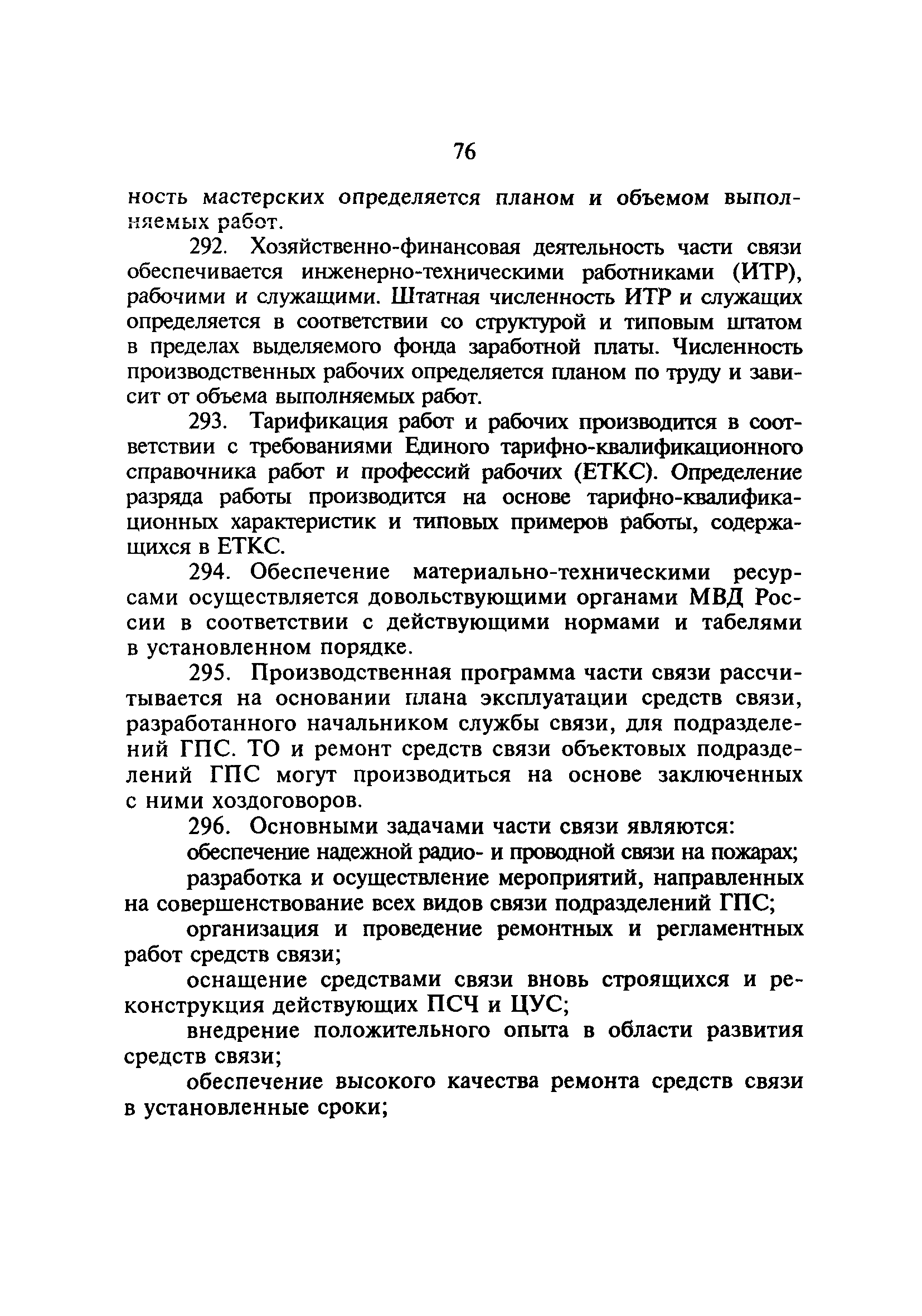 76

ность мастерских определяется планом и объемом выполняемых работ.

292. Хозяйственно-финансовая деятельность части связи обеспечивается инженерно-техническими работниками (ИТР), рабочими и служащими. Штатная численность ИТР и служащих определяется в соответствии со структурой и типовым штатом в пределах выделяемого фонда заработной платы. Численность производственных рабочих определяется планом по труду и зависит от объема выполняемых работ.

293. Тарификация работ и рабочих производится в соответствии с требованиями Единого тарифно-квалификационного справочника работ и профессий рабочих (ЕТКС). Определение разряда работы производится на основе тарифно-квалификационных характеристик и типовых примеров работы, содержащихся в ЕТКС.

294. Обеспечение материально-техническими ресурсами осуществляется довольствующими органами МВД России в соответствии с действующими нормами и табелями в установленном порядке.

295. Производственная программа части связи рассчитывается на основании плана эксплуатации средств связи, разработанного начальником службы связи, для подразделений ГПС. ТО и ремонт средств связи объектовых подразделений ГПС могут производиться на основе заключенных с ними хоздоговоров.

296. Основными задачами части связи являются:

обеспечение надежной радио- и проводной связи на пожарах;

разработка и осуществление мероприятий, направленных на совершенствование всех видов связи подразделений ГПС;

организация и проведение ремонтных и регламентных работ средств связи;

оснащение средствами связи вновь строящихся и реконструкция действующих ПСЧ и ЦУС;

внедрение положительного опыта в области развития средств связи;

обеспечение высокого качества ремонта средств связи в установленные сроки;